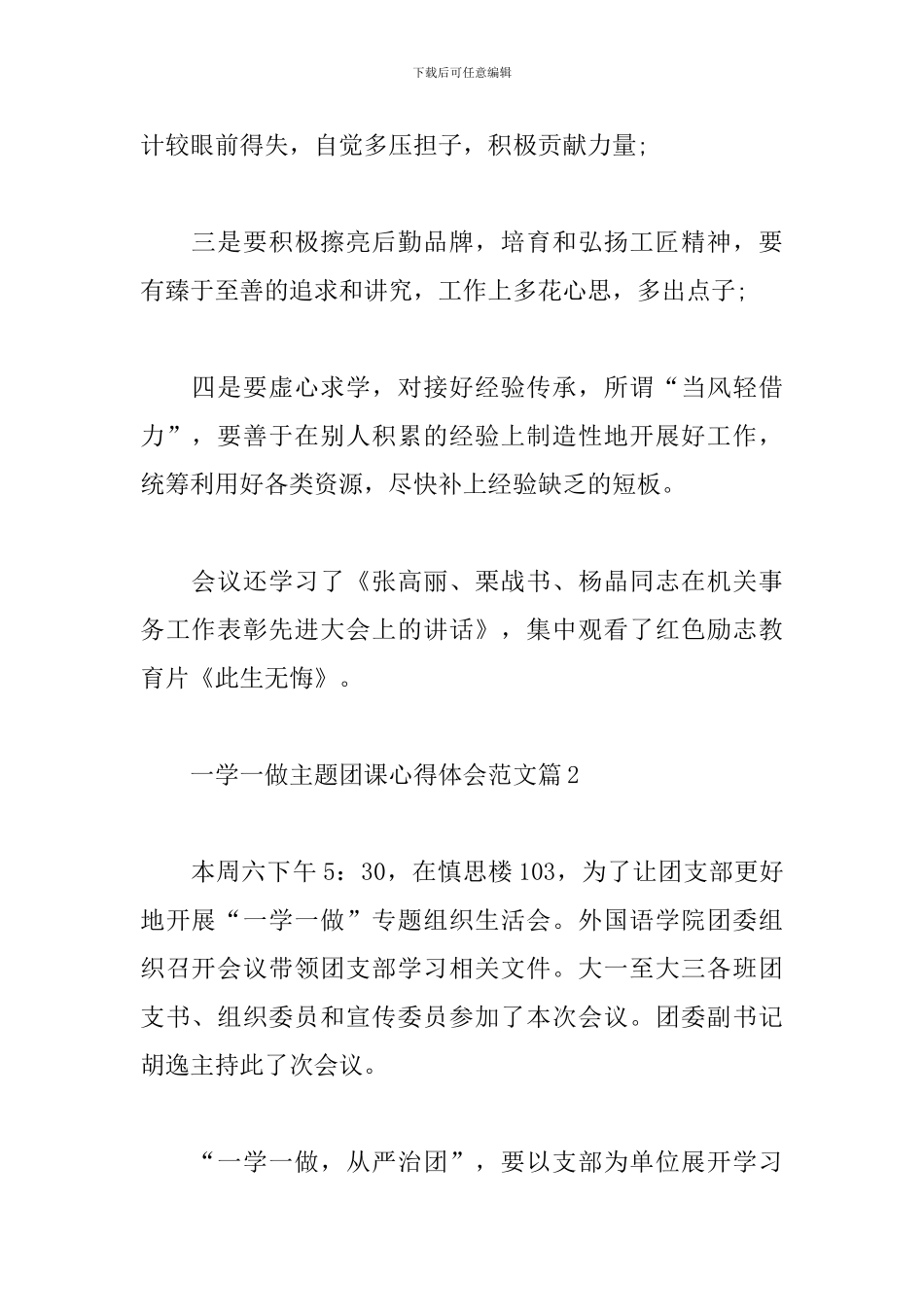 下载后可任意编辑

计较眼前得失，自觉多压担子，积极贡献力量;

三是要积极擦亮后勤品牌，培育和弘扬工匠精神，要有臻于至善的追求和讲究，工作上多花心思，多出点子;

四是要虚心求学，对接好经验传承，所谓“当风轻借力”，要善于在别人积累的经验上制造性地开展好工作，统筹利用好各类资源，尽快补上经验缺乏的短板。

会议还学习了《张高丽、栗战书、杨晶同志在机关事务工作表彰先进大会上的讲话》，集中观看了红色励志教育片《此生无悔》。

一学一做主题团课心得体会范文篇2

本周六下午5：30，在慎思楼103，为了让团支部更好地开展“一学一做”专题组织生活会。外国语学院团委组织召开会议带领团支部学习相关文件。大一至大三各班团支书、组织委员和宣传委员参加了本次会议。团委副书记胡逸主持此了次会议。

“一学一做，从严治团”，要以支部为单位展开学习